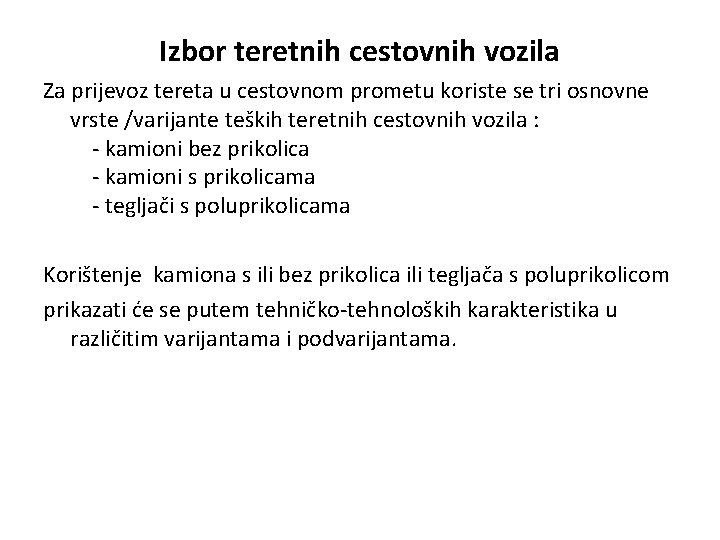 Izbor teretnih cestovnih vozila

Za prijevoz tereta u cestovnom prometu koriste se tri osnovne vrste /varijante teških teretnih cestovnih vozila :
- kamioni bez prikolica
- kamioni s prikolicama
- tegljači s poluprikolicama

Korištenje kamiona s ili bez prikolica ili tegljača s poluprikolicom

prikazati će se putem tehničko-tehnoloških karakteristika u različitim varijantama i podvarijantama.